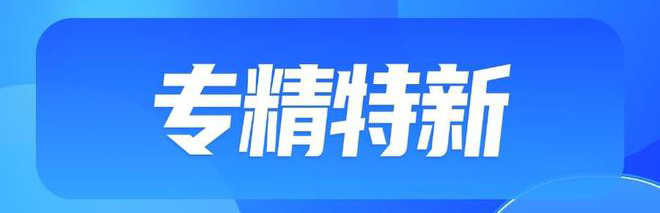 专精特新